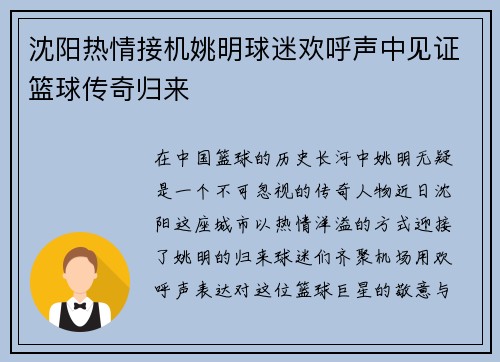 沈阳热情接机姚明球迷欢呼声中见证篮球传奇归来

在中国篮球的历史长河中姚明无疑是一个不可忽视的传奇人物近日沈阳这座城市以热情洋溢的方式迎接了姚明的归来球迷们齐聚机场用欢呼声表达对这位篮球巨星的敬意与